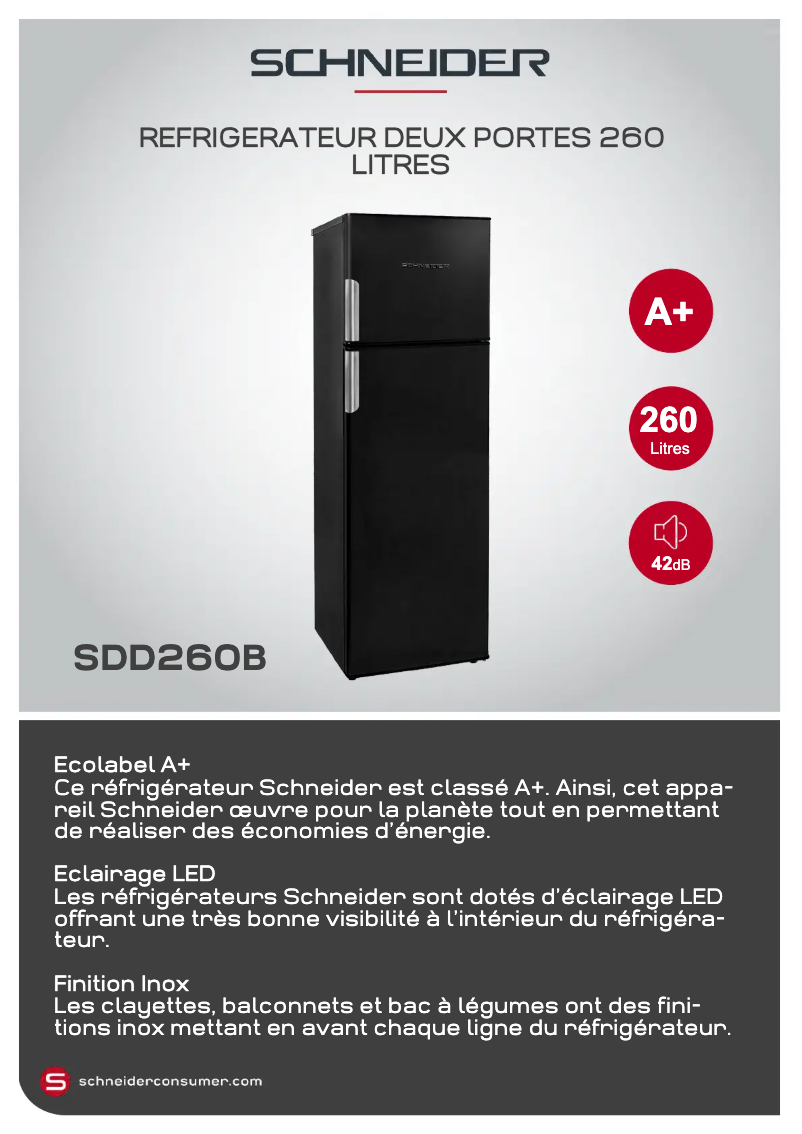 SCHNEIDER

REFRIGERATEUR DEUX PORTES 260 LITRES

SCHNEIDER

A+

260
Litres

42dB

SDD260B

Ecolabel A+
Ce réfrigérateur Schneider est classé A+. Ainsi, cet appareil Schneider œuvre pour la planète tout en permettant de réaliser des économies d'énergie.

Eclairage LED
Les réfrigérateurs Schneider sont dotés d'éclairage LED offrant une très bonne visibilité à l'intérieur du réfrigérateur.

Finition Inox
Les clayettes, balconnets et bac à légumes ont des finitions inox mettant en avant chaque ligne du réfrigérateur.

schneiderconsumer.com